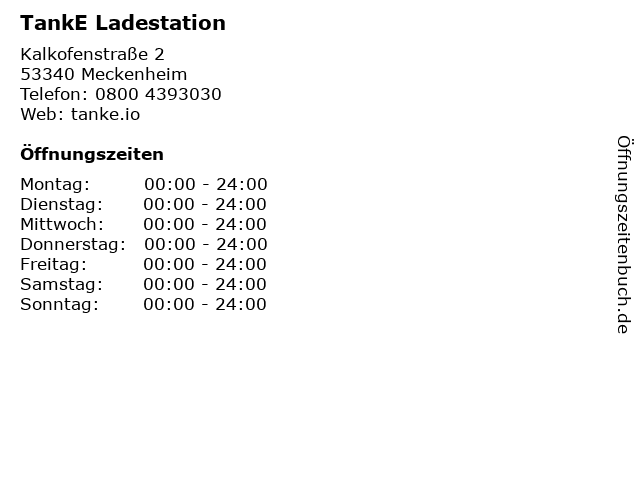 TankE Ladestation

Kalkofenstraße 2
53340 Meckenheim
Telefon: 0800 4393030
Web: tanke.io

Öffnungszeiten

Montag: 00:00 - 24:00
Dienstag: 00:00 - 24:00
Mittwoch: 00:00 - 24:00
Donnerstag: 00:00 - 24:00
Freitag: 00:00 - 24:00
Samstag: 00:00 - 24:00
Sonntag: 00:00 - 24:00

Öffnungszeitenbuch.de